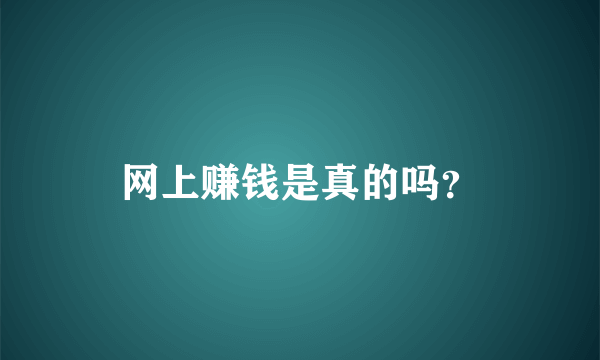 网上赚钱是真的吗?